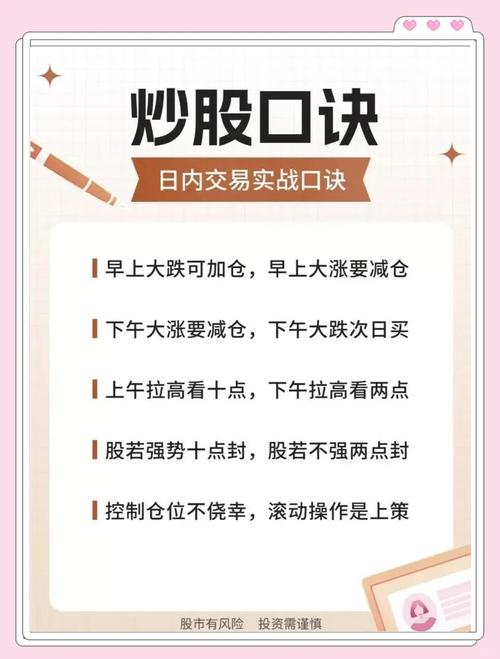 炒股口诀

日内交易实战口诀

早上大跌可加仓，早上大涨要减仓

下午大涨要减仓，下午大跌次日买

上午拉高看十点，下午拉高看两点

股若强势十点封，股若不强两点封

控制仓位不侥幸，滚动操作是上策

股市有风险　投资需谨慎